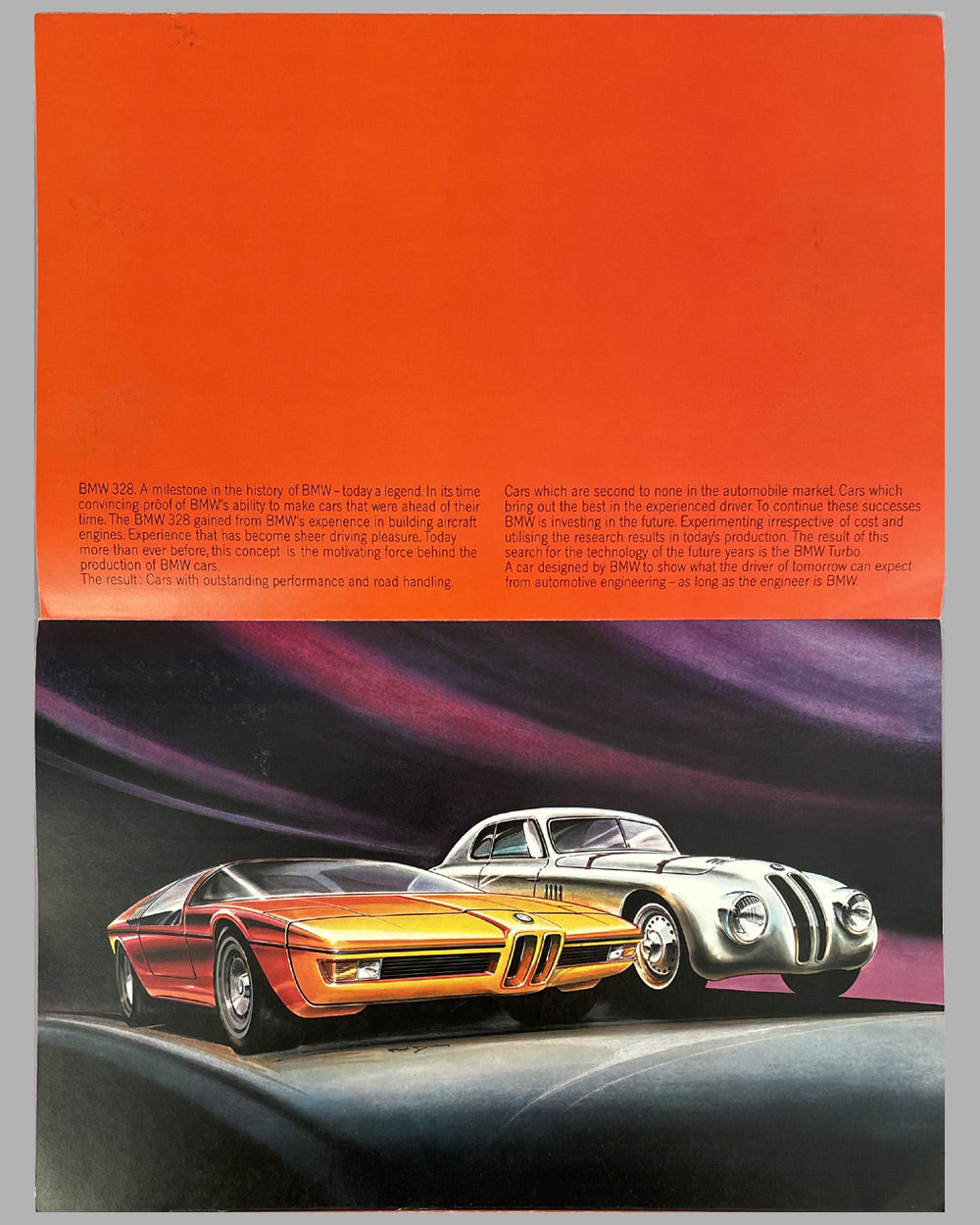 BMW 328. A milestone in the history of BMW – today a legend. In its time convincing proof of BMW's ability to make cars that were ahead of their time. The BMW 328 gained from BMW's experience in building aircraft engines. Experience that has become sheer driving pleasure. Today more than ever before, this concept is the motivating force behind the production of BMW cars.
The result: Cars with outstanding performance and road handling.

Cars which are second to none in the automobile market. Cars which bring out the best in the experienced driver. To continue these successes BMW is investing in the future. Experimenting irrespective of cost and utilising the research results in today's production. The result of this search for the technology of the future years is the BMW Turbo.
A car designed by BMW to show what the driver of tomorrow can expect from automotive engineering – as long as the engineer is BMW.